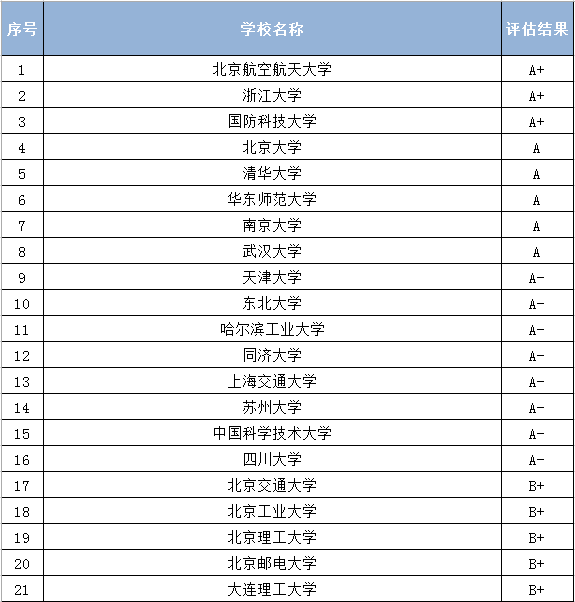 | 序号 | 学校名称 | 评估结果 |
|---|---|---|
| 1 | 北京航空航天大学 | A+ |
| 2 | 浙江大学 | A+ |
| 3 | 国防科技大学 | A+ |
| 4 | 北京大学 | A |
| 5 | 清华大学 | A |
| 6 | 华东师范大学 | A |
| 7 | 南京大学 | A |
| 8 | 武汉大学 | A |
| 9 | 天津大学 | A- |
| 10 | 东北大学 | A- |
| 11 | 哈尔滨工业大学 | A- |
| 12 | 同济大学 | A- |
| 13 | 上海交通大学 | A- |
| 14 | 苏州大学 | A- |
| 15 | 中国科学技术大学 | A- |
| 16 | 四川大学 | A- |
| 17 | 北京交通大学 | B+ |
| 18 | 北京工业大学 | B+ |
| 19 | 北京理工大学 | B+ |
| 20 | 北京邮电大学 | B+ |
| 21 | 大连理工大学 | B+ |